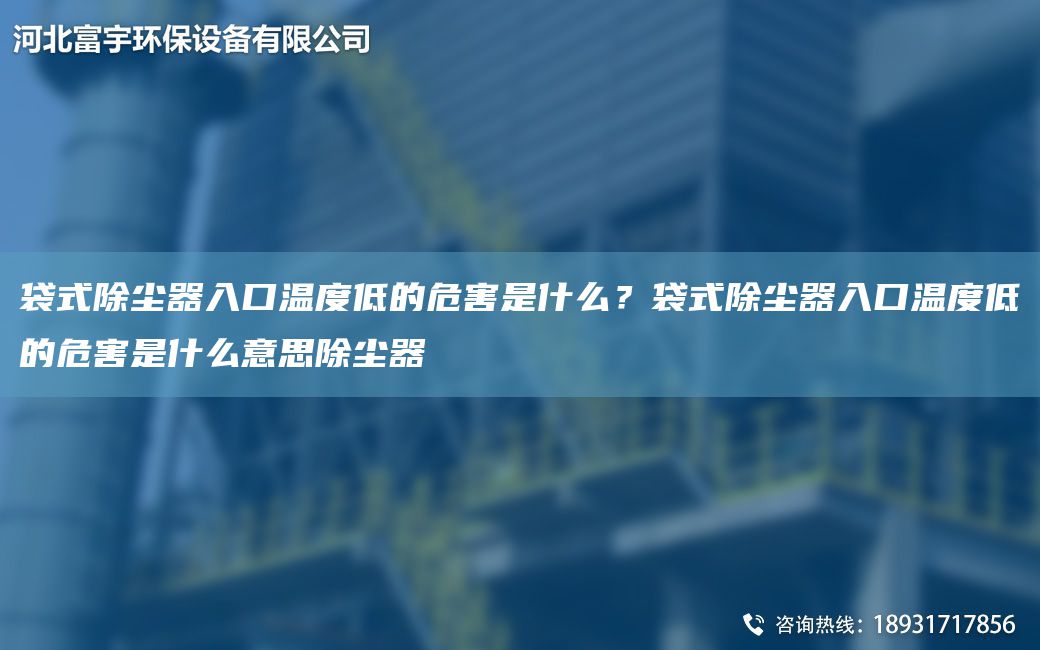 河北富宇环保设备有限公司

袋式除尘器入口温度低的危害是什么？袋式除尘器入口温度低的危害是什么意思除尘器

咨询热线：18931717856